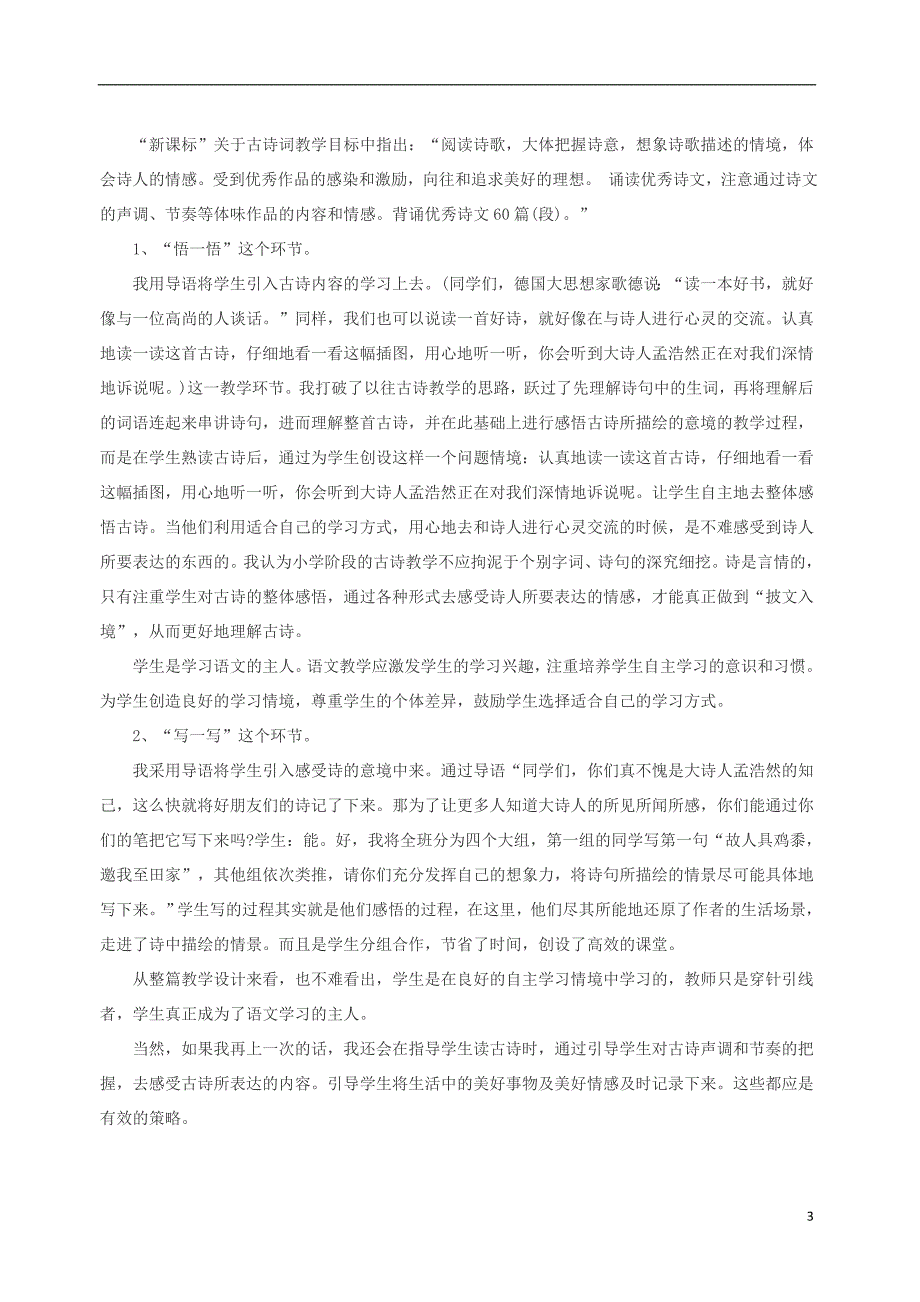 “新课标”关于古诗词教学目标中指出：“阅读诗歌，大体把握诗意，想象诗歌描述的情境，体会诗人的情感。受到优秀作品的感染和激励，向往和追求美好的理想。 诵读优秀诗文，注意通过诗文的声调、节奏等体味作品的内容和情感。背诵优秀诗文60篇(段)。”

1、“悟一悟”这个环节。

我用导语将学生引入古诗内容的学习上去。(同学们，德国大思想家歌德说 “读一本好书，就好像与一位高尚的人谈话。”同样，我们也可以说读一首好诗，就好像在与诗人进行心灵的交流。认真地读一读这首古诗，仔细地看一看这幅插图，用心地听一听，你会听到大诗人孟浩然正在对我们深情地诉说呢。)这一教学环节。我打破了以往古诗教学的思路，跃过了先理解诗句中的生词，再将理解后的词语连起来串讲诗句，进而理解整首古诗，并在此基础上进行感悟古诗所描绘的意境的教学过程，而是在学生熟读古诗后，通过为学生创设这样一个问题情境：认真地读一读这首古诗，仔细地看一看这幅插图，用心地听一听，你会听到大诗人孟浩然正在对我们深情地诉说呢。让学生自主地去整体感悟古诗。当他们利用适合自己的学习方式，用心地去和诗人进行心灵交流的时候，是不难感受到诗人所要表达的东西的。我认为小学阶段的古诗教学不应拘泥于个别字词、诗句的深究细挖。诗是言情的，只有注重学生对古诗的整体感悟，通过各种形式去感受诗人所要表达的情感，才能真正做到“披文入境”，从而更好地理解古诗。

学生是学习语文的主人。语文教学应激发学生的学习兴趣，注重培养学生自主学习的意识和习惯。为学生创造良好的学习情境，尊重学生的个体差异，鼓励学生选择适合自己的学习方式。

2、“写一写”这个环节。

我采用导语将学生引入感受诗的意境中来。通过导语“同学们，你们真不愧是大诗人孟浩然的知己，这么快就将好朋友们的诗记了下来。那为了让更多人知道大诗人的所见所闻所感，你们能通过你们的笔把它写下来吗?学生：能。好，我将全班分为四个大组，第一组的同学写第一句“故人具鸡黍，邀我至田家”，其他组依次类推，请你们充分发挥自己的想象力，将诗句所描绘的情景尽可能具体地写下来。”学生写的过程其实就是他们感悟的过程，在这里，他们尽其所能地还原了作者的生活场景，走进了诗中描绘的情景。而且是学生分组合作，节省了时间，创设了高效的课堂。

从整篇教学设计来看，也不难看出，学生是在良好的自主学习情境中学习的，教师只是穿针引线者，学生真正成为了语文学习的主人。

当然，如果我再上一次的话，我还会在指导学生读古诗时，通过引导学生对古诗声调和节奏的把握，去感受古诗所表达的内容。引导学生将生活中的美好事物及美好情感及时记录下来。这些都应是有效的策略。

3